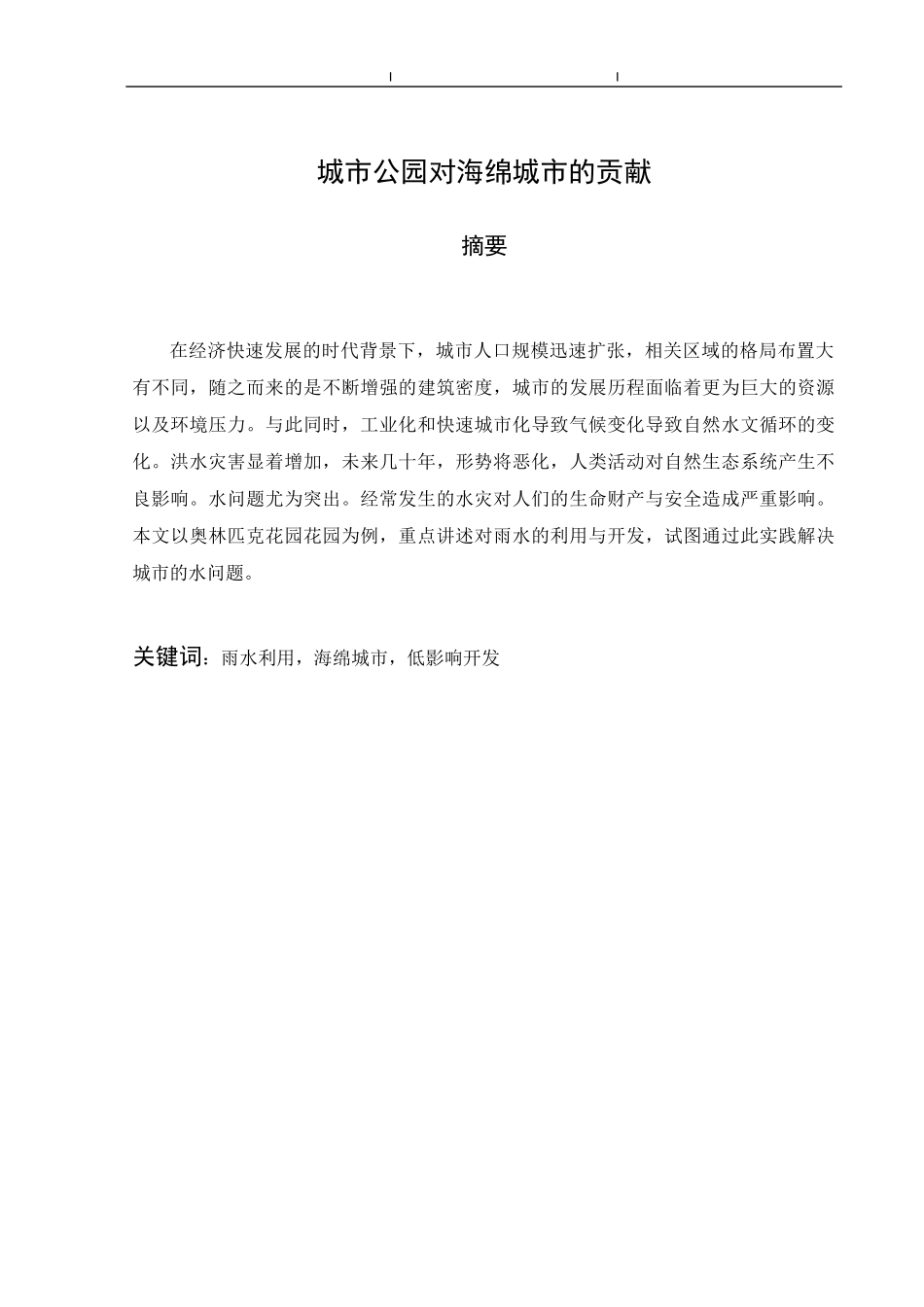 城市公园对海绵城市的贡献

摘要

在经济快速发展的时代背景下，城市人口规模迅速扩张，相关区域的格局布置大有不同，随之而来的是不断增强的建筑密度，城市的发展历程面临着更为巨大的资源以及环境压力。与此同时，工业化和快速城市化导致气候变化导致自然水文循环的变化。洪水灾害显着增加，未来几十年，形势将恶化，人类活动对自然生态系统产生不良影响。水问题尤为突出。经常发生的水灾对人们的生命财产与安全造成严重影响。本文以奥林匹克花园花园为例，重点讲述对雨水的利用与开发，试图通过此实践解决城市的水问题。

关键词：雨水利用，海绵城市，低影响开发